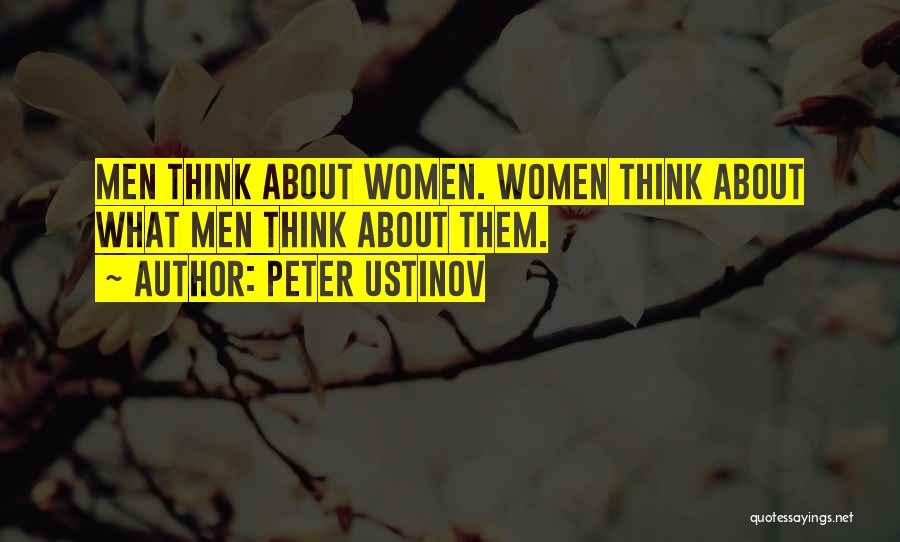 MEN THINK ABOUT WOMEN. WOMEN THINK ABOUT WHAT MEN THINK ABOUT THEM.
~ AUTHOR: PETER USTINOV

quotessayings.net